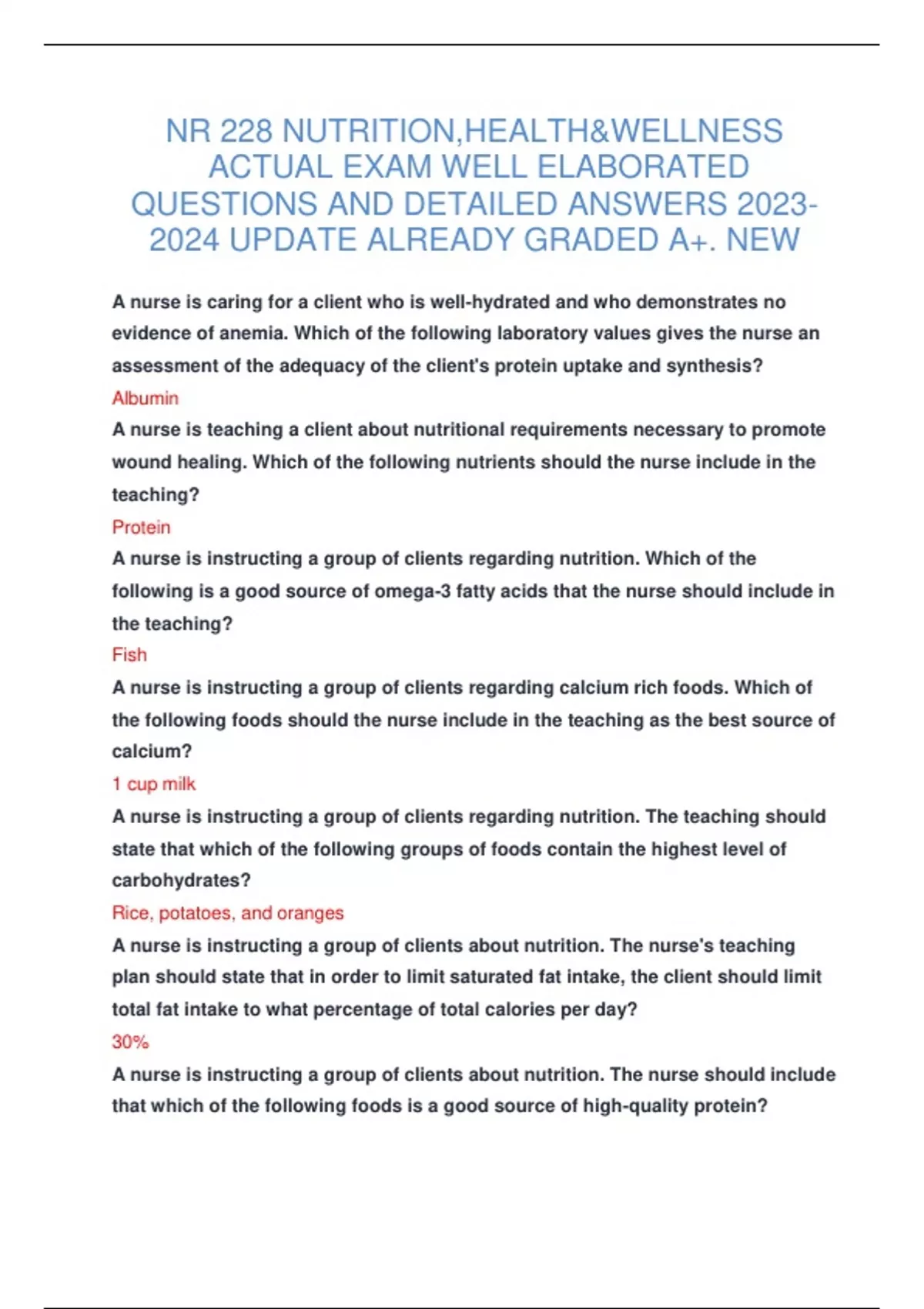 NR 228 NUTRITION,HEALTH&WELLNESS ACTUAL EXAM WELL ELABORATED QUESTIONS AND DETAILED ANSWERS 2023-2024 UPDATE ALREADY GRADED A+. NEW

A nurse is caring for a client who is well-hydrated and who demonstrates no evidence of anemia. Which of the following laboratory values gives the nurse an assessment of the adequacy of the client's protein uptake and synthesis?

Albumin

A nurse is teaching a client about nutritional requirements necessary to promote wound healing. Which of the following nutrients should the nurse include in the teaching?

Protein

A nurse is instructing a group of clients regarding nutrition. Which of the following is a good source of omega-3 fatty acids that the nurse should include in the teaching?

Fish

A nurse is instructing a group of clients regarding calcium rich foods. Which of the following foods should the nurse include in the teaching as the best source of calcium?

1 cup milk

A nurse is instructing a group of clients regarding nutrition. The teaching should state that which of the following groups of foods contain the highest level of carbohydrates?

Rice, potatoes, and oranges

A nurse is instructing a group of clients about nutrition. The nurse's teaching plan should state that in order to limit saturated fat intake, the client should limit total fat intake to what percentage of total calories per day?

30%

A nurse is instructing a group of clients about nutrition. The nurse should include that which of the following foods is a good source of high-quality protein?